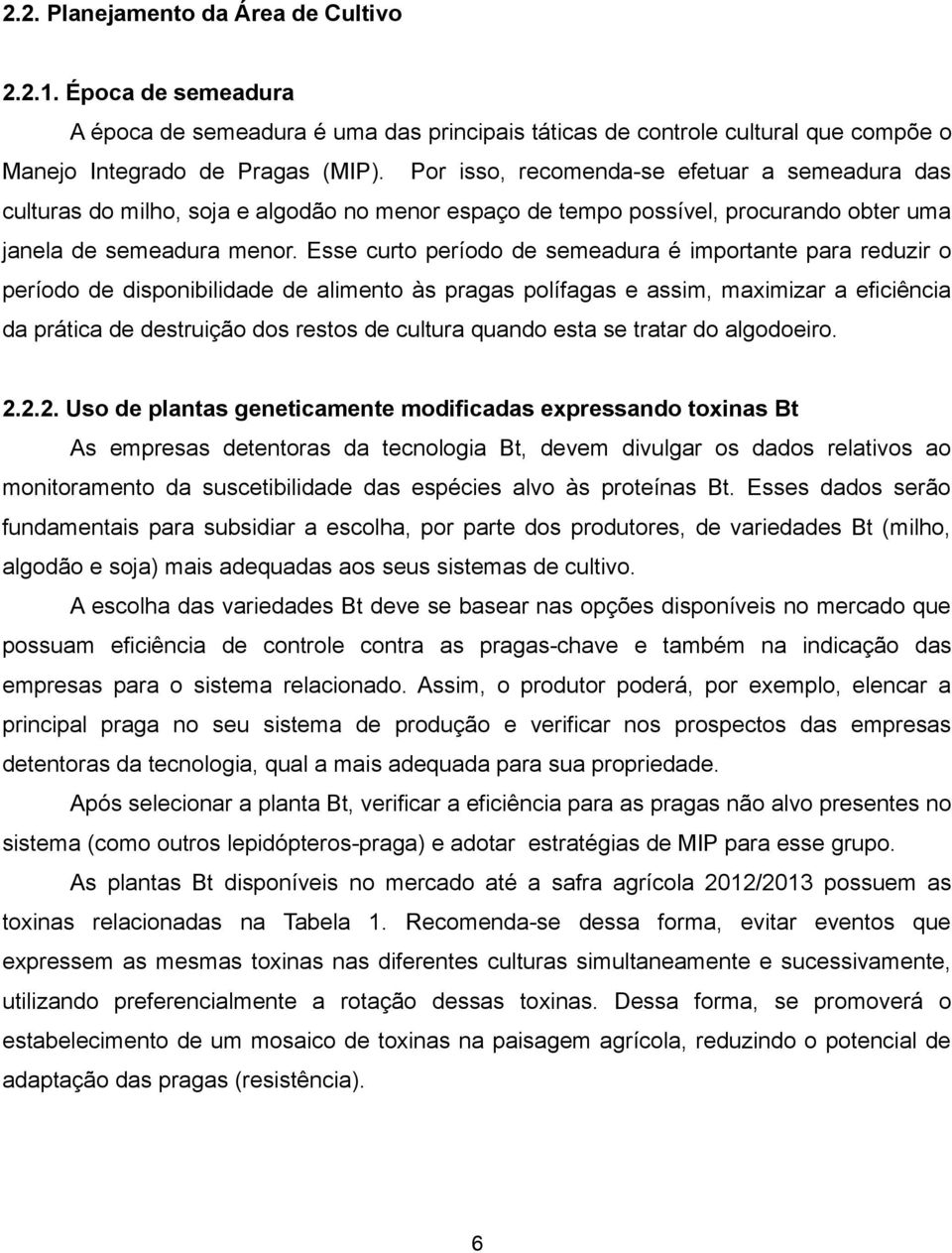 2.2. Planejamento da Área de Cultivo

2.2.1. Época de semeadura

A época de semeadura é uma das principais táticas de controle cultural que compõe o Manejo Integrado de Pragas (MIP). Por isso, recomenda-se efetuar a semeadura das culturas do milho, soja e algodão no menor espaço de tempo possível, procurando obter uma janela de semeadura menor. Esse curto período de semeadura é importante para reduzir o período de disponibilidade de alimento às pragas polífagas e assim, maximizar a eficiência da prática de destruição dos restos de cultura quando esta se tratar do algodoeiro.

2.2.2. Uso de plantas geneticamente modificadas expressando toxinas Bt

As empresas detentoras da tecnologia Bt, devem divulgar os dados relativos ao monitoramento da suscetibilidade das espécies alvo às proteínas Bt. Esses dados serão fundamentais para subsidiar a escolha, por parte dos produtores, de variedades Bt (milho, algodão e soja) mais adequadas aos seus sistemas de cultivo.

A escolha das variedades Bt deve se basear nas opções disponíveis no mercado que possuam eficiência de controle contra as pragas-chave e também na indicação das empresas para o sistema relacionado. Assim, o produtor poderá, por exemplo, elencar a principal praga no seu sistema de produção e verificar nos prospectos das empresas detentoras da tecnologia, qual a mais adequada para sua propriedade.

Após selecionar a planta Bt, verificar a eficiência para as pragas não alvo presentes no sistema (como outros lepidópteros-praga) e adotar estratégias de MIP para esse grupo.

As plantas Bt disponíveis no mercado até a safra agrícola 2012/2013 possuem as toxinas relacionadas na Tabela 1. Recomenda-se dessa forma, evitar eventos que expressem as mesmas toxinas nas diferentes culturas simultaneamente e sucessivamente, utilizando preferencialmente a rotação dessas toxinas. Dessa forma, se promoverá o estabelecimento de um mosaico de toxinas na paisagem agrícola, reduzindo o potencial de adaptação das pragas (resistência).

6